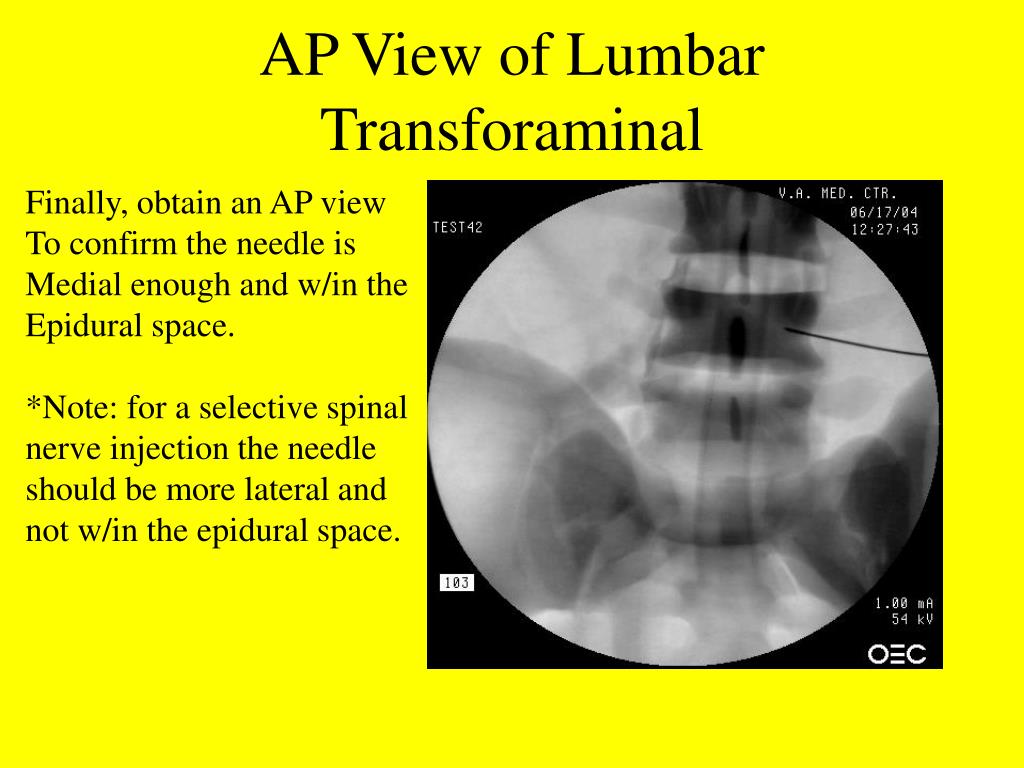 AP View of Lumbar Transforaminal

Finally, obtain an AP view
To confirm the needle is
Medial enough and w/in the
Epidural space.

*Note: for a selective spinal nerve injection the needle should be more lateral and not w/in the epidural space.

V.A. MED. CTR.
06/17/04
12:27:43
TEST42
103
1.00 mA
54 kV
OEC